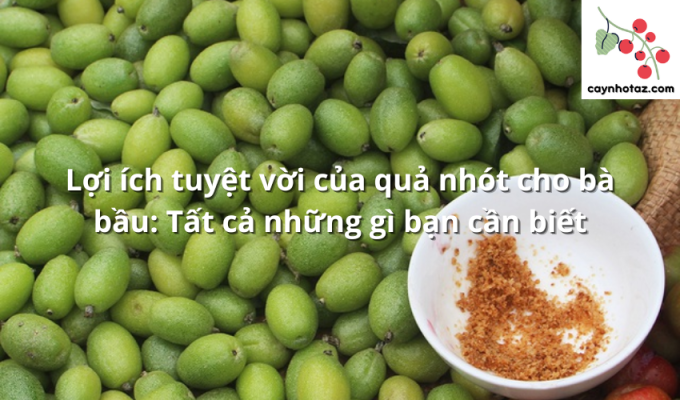 caynhotaz.com

Lợi ích tuyệt vời của quả nhót cho bà bầu: Tất cả những gì bạn cần biết